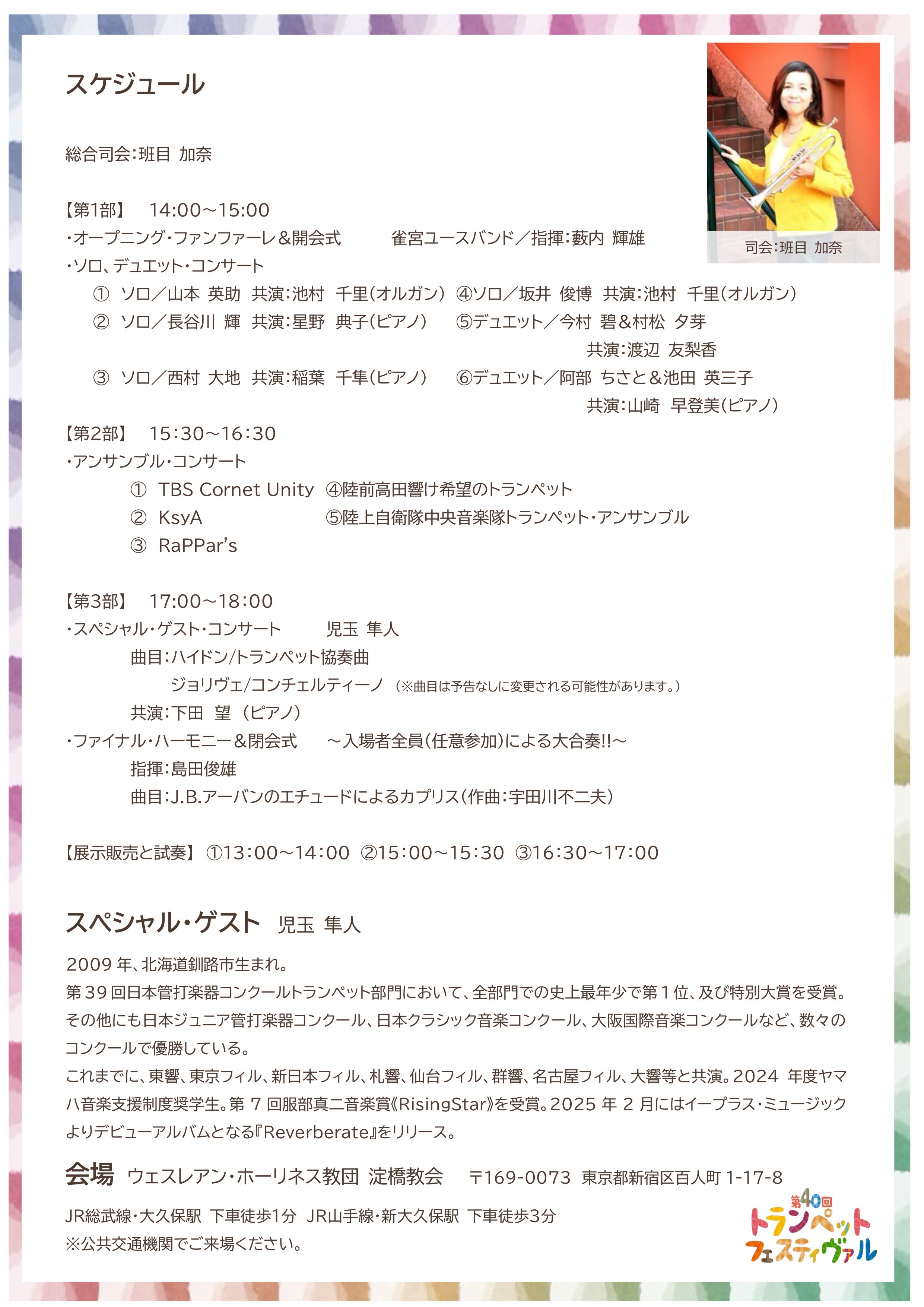 スケジュール

司会:班目 加奈

総合司会:班目 加奈

【第1部】 14:00～15:00
・オープニング・ファンファーレ＆開会式 雀宮ユースバンド／指揮:藪内 輝雄
・ソロ、デュエット・コンサート
① ソロ／山本 英助 共演:池村 千里(オルガン)
② ソロ／長谷川 輝 共演:星野 典子(ピアノ)
③ ソロ／西村 大地 共演:稲葉 千隼(ピアノ)
④ソロ／坂井 俊博 共演:池村 千里(オルガン)
⑤デュエット／今村 碧＆村松 夕芽 共演:渡辺 友梨香
⑥デュエット／阿部 ちさと＆池田 英三子 共演:山崎 早登美(ピアノ)

【第2部】 15:30～16:30
・アンサンブル・コンサート
① TBS Cornet Unity
② KsyA
③ RaPPar's
④陸前高田響け希望のトランペット
⑤陸上自衛隊中央音楽隊トランペット・アンサンブル

【第3部】 17:00～18:00
・スペシャル・ゲスト・コンサート 児玉 隼人
曲目:ハイドン/トランペット協奏曲
ジョリヴェ/コンチェルティーノ (※曲目は予告なしに変更される可能性があります。)
共演:下田 望 (ピアノ)
・ファイナル・ハーモニー＆閉会式 ～入場者全員(任意参加)による大合奏!!～
指揮:島田俊雄
曲目:J.B.アーバンのエチュードによるカプリス(作曲:宇田川不二夫)

【展示販売と試奏】 ①13:00～14:00 ②15:00～15:30 ③16:30～17:00

スペシャル・ゲスト 児玉 隼人
2009 年、北海道釧路市生まれ。
第 39 回日本管打楽器コンクールトランペット部門において、全部門での史上最年少で第 1 位、及び特別大賞を受賞。その他にも日本ジュニア管打楽器コンクール、日本クラシック音楽コンクール、大阪国際音楽コンクールなど、数々のコンクールで優勝している。
これまでに、東響、東京フィル、新日本フィル、札響、仙台フィル、群響、名古屋フィル、大響等と共演。2024 年度ヤマハ音楽支援制度奨学生。第 7 回服部真二音楽賞《RisingStar》を受賞。2025 年 2 月にはイープラス・ミュージックよりデビューアルバムとなる『Reverberate』をリリース。

会場 ウェスレアン・ホーリネス教団 淀橋教会 〒169-0073 東京都新宿区百人町 1-17-8
JR総武線・大久保駅 下車徒歩1分 JR山手線・新大久保駅 下車徒歩3分
※公共交通機関でご来場ください。

第40回 トランペット フェスティヴァル